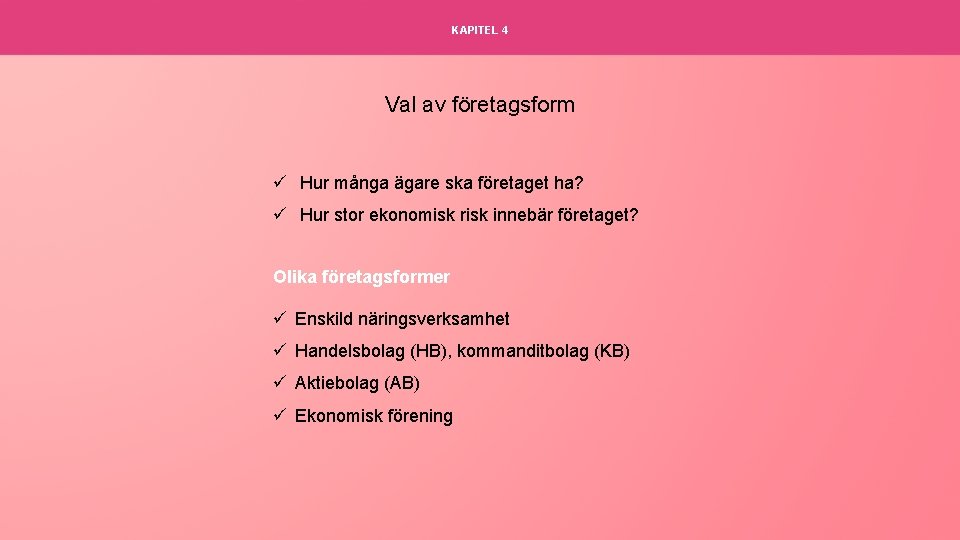 KAPITEL 4

Val av företagsform

✓ Hur många ägare ska företaget ha?
✓ Hur stor ekonomisk risk innebär företaget?

Olika företagsformer

✓ Enskild näringsverksamhet
✓ Handelsbolag (HB), kommanditbolag (KB)
✓ Aktiebolag (AB)
✓ Ekonomisk förening